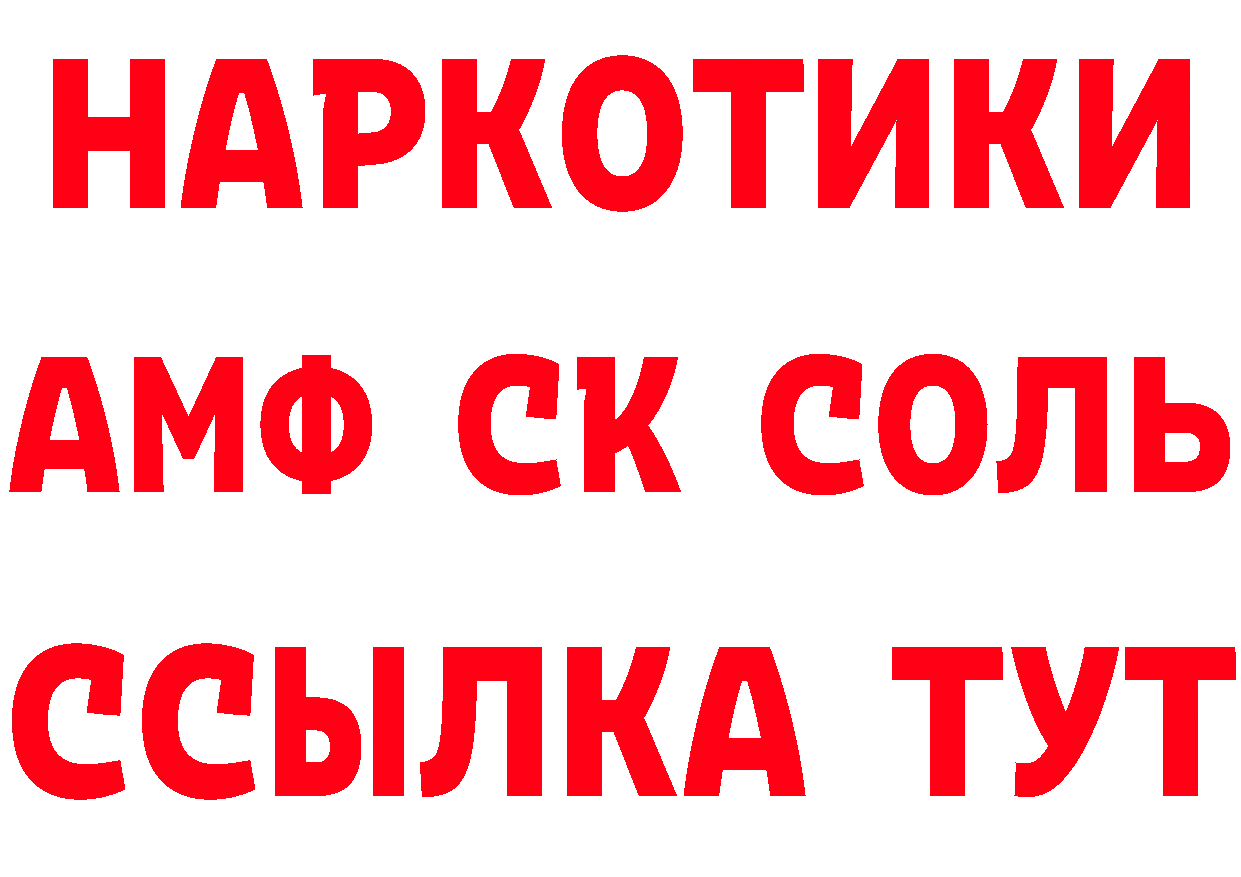 НАРКОТИКИ
АМФ СК СОЛЬ
ССЫЛКА ТУТ